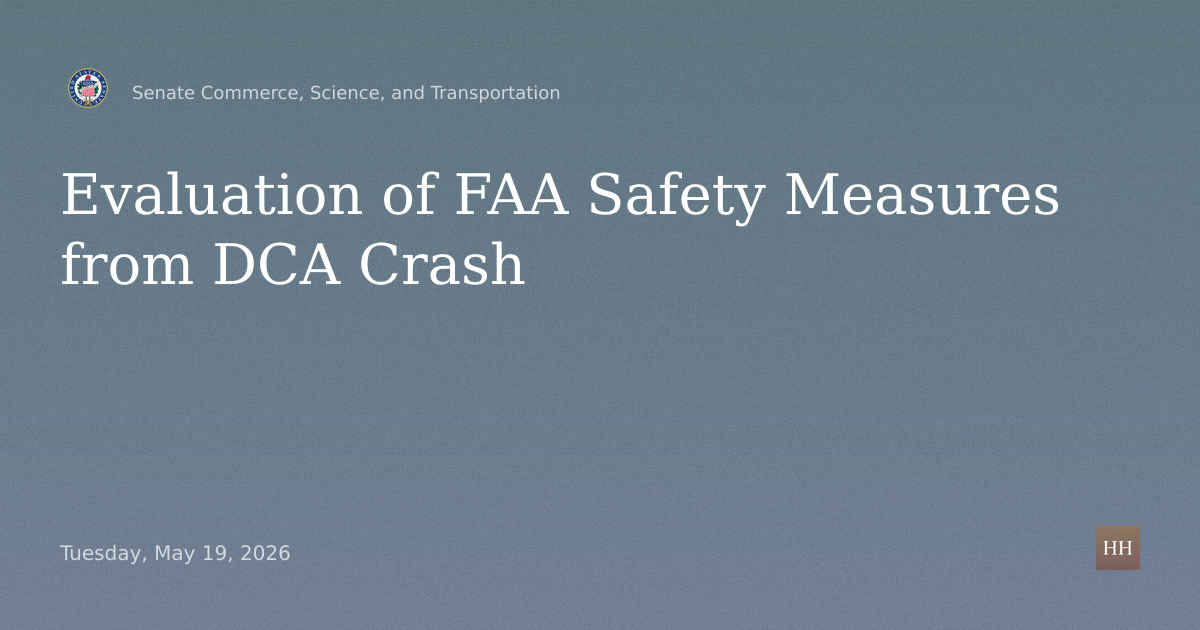 Senate Commerce, Science, and Transportation

Evaluation of FAA Safety Measures from DCA Crash

Tuesday, May 19, 2026

HH